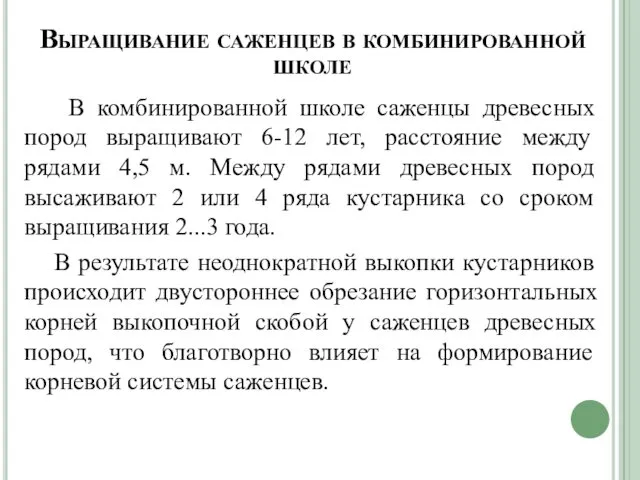 Выращивание саженцев в комбинированной школе

В комбинированной школе саженцы древесных пород выращивают 6-12 лет, расстояние между рядами 4,5 м. Между рядами древесных пород высаживают 2 или 4 ряда кустарника со сроком выращивания 2...3 года.

В результате неоднократной выкопки кустарников происходит двустороннее обрезание горизонтальных корней выкопочной скобой у саженцев древесных пород, что благотворно влияет на формирование корневой системы саженцев.